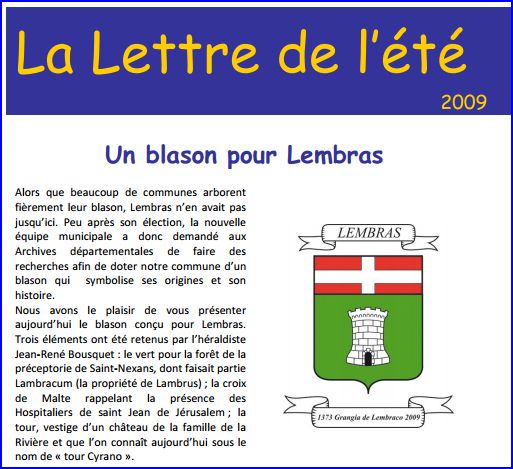 La Lettre de l'été

2009

Un blason pour Lembras

Alors que beaucoup de communes arborent fièrement leur blason, Lembras n'en avait pas jusqu'ici. Peu après son élection, la nouvelle équipe municipale a donc demandé aux Archives départementales de faire des recherches afin de doter notre commune d'un blason qui symbolise ses origines et son histoire.

Nous avons le plaisir de vous présenter aujourd'hui le blason conçu pour Lembras. Trois éléments ont été retenus par l'héraldiste Jean-René Bousquet : le vert pour la forêt de la préceptorie de Saint-Nexans, dont faisait partie Lambracum (la propriété de Lambrus) ; la croix de Malte rappelant la présence des Hospitaliers de saint Jean de Jérusalem ; la tour, vestige d'un château de la famille de la Rivière et que l'on connaît aujourd'hui sous le nom de « tour Cyrano ».

LEMBRAS

1373 Grangia de Lembraco 2009